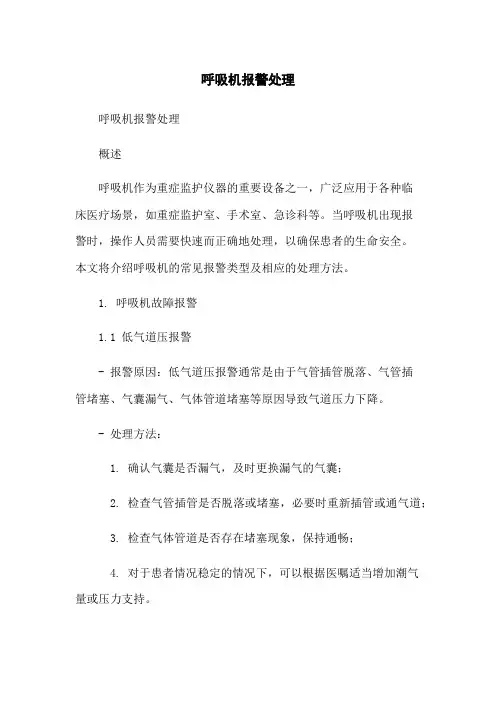 呼吸机报警处理

呼吸机报警处理

概述

呼吸机作为重症监护仪器的重要设备之一，广泛应用于各种临床医疗场景，如重症监护室、手术室、急诊科等。当呼吸机出现报警时，操作人员需要快速而正确地处理，以确保患者的生命安全。本文将介绍呼吸机的常见报警类型及相应的处理方法。

1. 呼吸机故障报警

1.1 低气道压报警

- 报警原因：低气道压报警通常是由于气管插管脱落、气管插管堵塞、气囊漏气、气体管道堵塞等原因导致气道压力下降。

- 处理方法：

1. 确认气囊是否漏气，及时更换漏气的气囊；

2. 检查气管插管是否脱落或堵塞，必要时重新插管或通气道；

3. 检查气体管道是否存在堵塞现象，保持通畅；

4. 对于患者情况稳定的情况下，可以根据医嘱适当增加潮气量或压力支持。